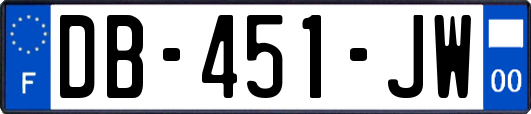 F
DB-451-JW
00